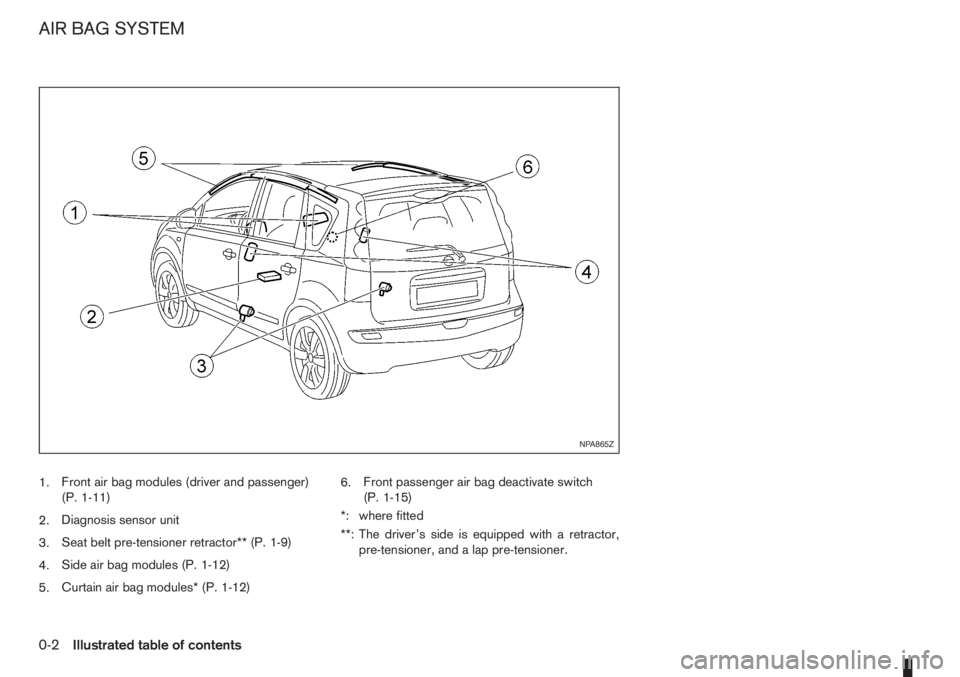 AIR BAG SYSTEM

5

6

1

4

2

3

NPA865Z

1. Front air bag modules (driver and passenger) (P. 1-11)

2. Diagnosis sensor unit

3. Seat belt pre-tensioner retractor** (P. 1-9)

4. Side air bag modules (P. 1-12)

5. Curtain air bag modules* (P. 1-12)

6. Front passenger air bag deactivate switch (P. 1-15)

*: where fitted

**: The driver's side is equipped with a retractor, pre-tensioner, and a lap pre-tensioner.

0-2 Illustrated table of contents

carmanualsonline.info